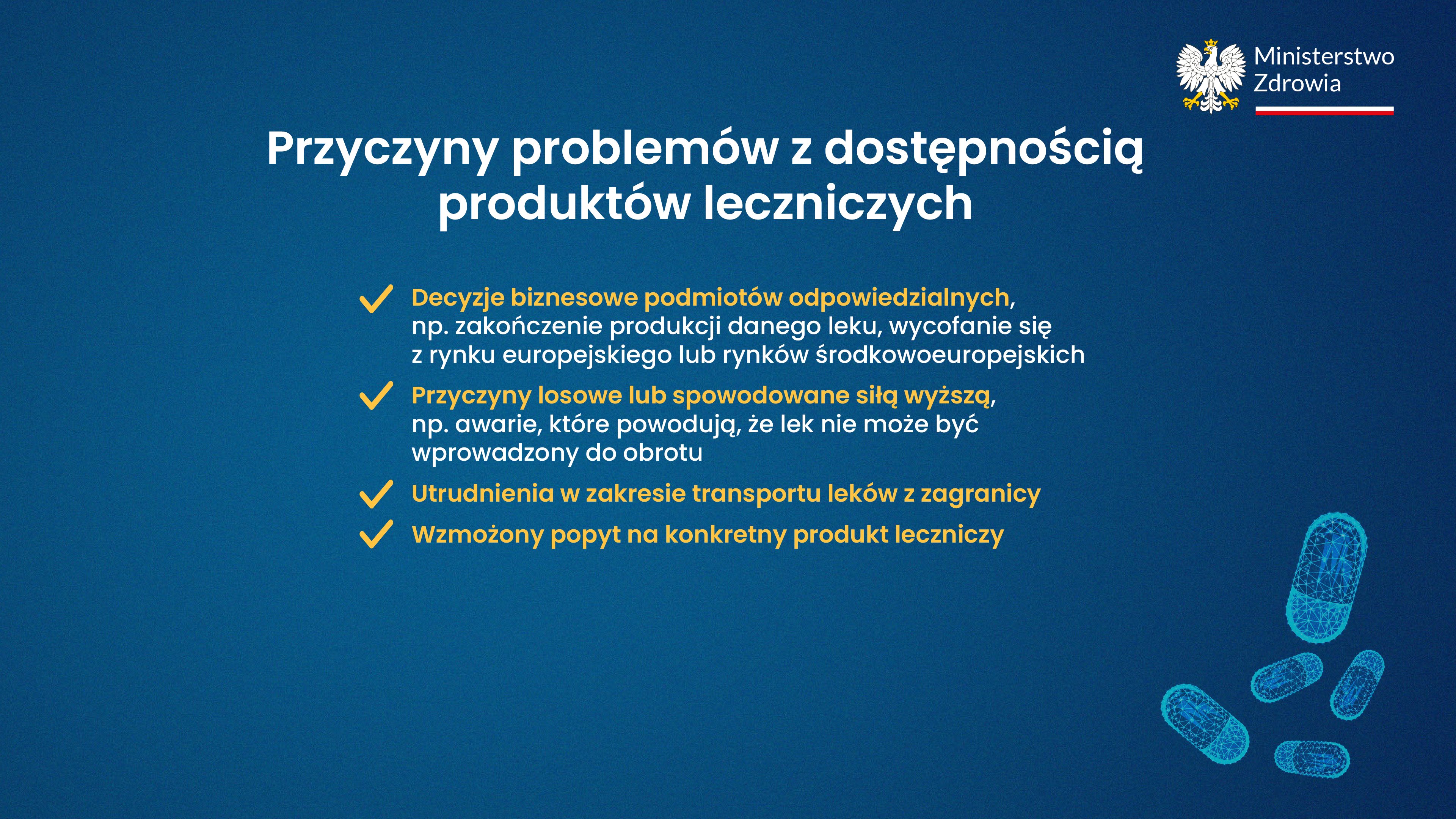 Ministerstwo
Zdrowia

Przyczyny problemów z dostępnością produktów leczniczych

✓ Decyzje biznesowe podmiotów odpowiedzialnych, np. zakończenie produkcji danego leku, wycofanie się z rynku europejskiego lub rynków środkowoeuropejskich

✓ Przyczyny losowe lub spowodowane siłą wyższą, np. awarie, które powodują, że lek nie może być wprowadzony do obrotu

✓ Utrudnienia w zakresie transportu leków z zagranicy

✓ Wzmożony popyt na konkretny produkt leczniczy